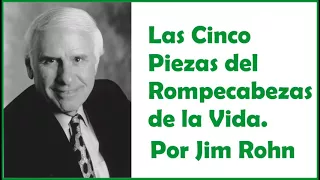 Las Cinco Piezas del Rompecabezas de la Vida.

Por Jim Rohn